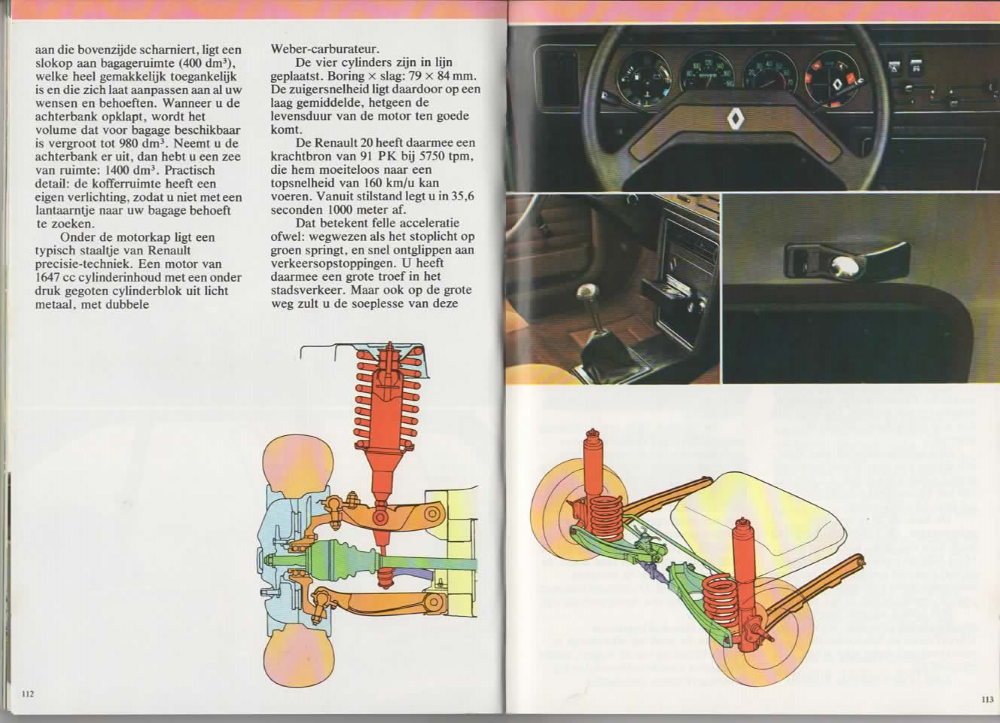 aan die bovenzijde scharniert, ligt een slokop aan bagageruimte (400 dm³), welke heel gemakkelijk toegankelijk is en die zich laat aanpassen aan al uw wensen en behoeften. Wanneer u de achterbank opklapt, wordt het volume dat voor bagage beschikbaar is vergroot tot 980 dm³. Neemt u de achterbank er uit, dan hebt u een zee van ruimte: 1400 dm³. Practisch detail: de kofferruimte heeft een eigen verlichting, zodat u niet met een lantaarntje naar uw bagage behoeft te zoeken.

Onder de motorkap ligt een typisch staaltje van Renault precisie-techniek. Een motor van 1647 cc cylinderinhoud met een onder druk gegoten cylinderblok uit licht metaal, met dubbele

Weber-carburateur.

De vier cylinders zijn in lijn geplaatst. Boring × slag: 79 × 84 mm. De zuigersnelheid ligt daardoor op een laag gemiddelde, hetgeen de levensduur van de motor ten goede komt.

De Renault 20 heeft daarmee een krachtbron van 91 PK bij 5750 tpm, die hem moeiteloos naar een topsnelheid van 160 km/u kan voeren. Vanuit stilstand legt u in 35,6 seconden 1000 meter af.

Dat betekent felle acceleratie ofwel: wegwezen als het stoplicht op groen springt, en snel ontglippen aan verkeersopstoppingen. U heeft daarmee een grote troef in het stadsverkeer. Maar ook op de grote weg zult u de soeplesse van deze

112

113